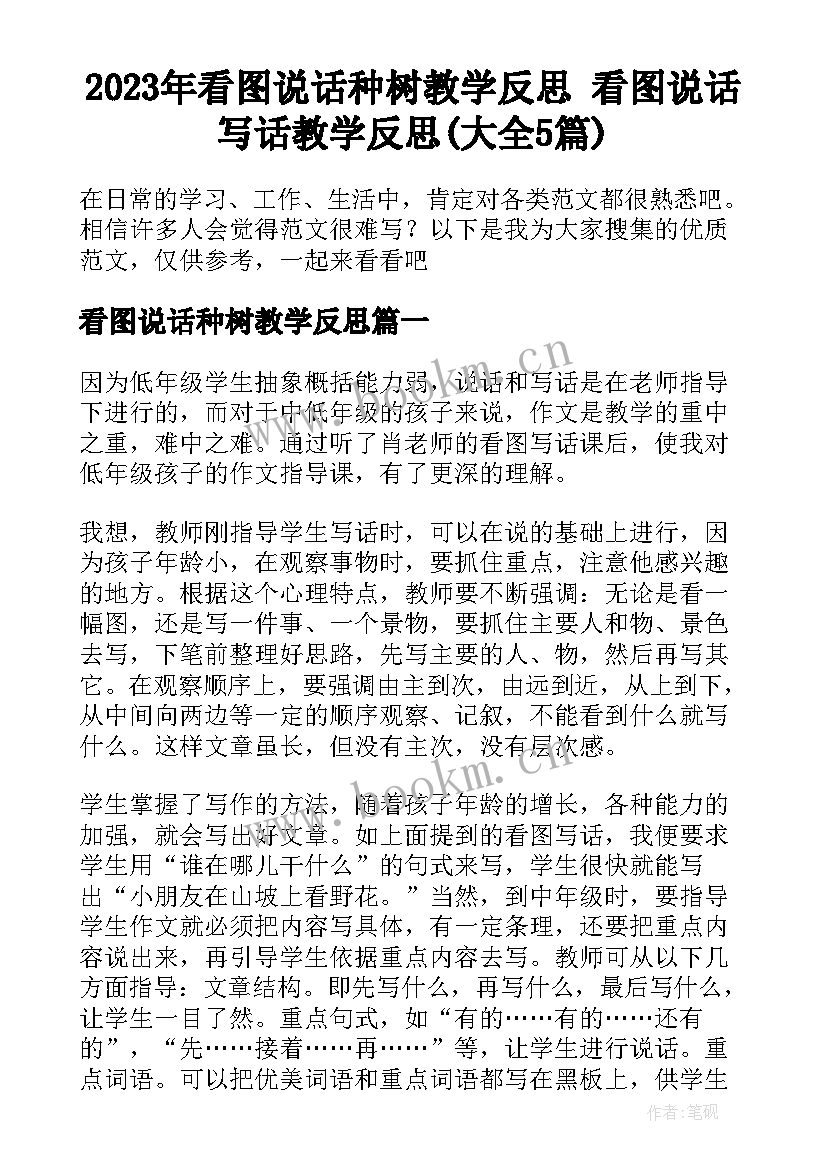 2023年看图说话种树教学反思 看图说话写话教学反思(大全5篇)

在日常的学习、工作、生活中，肯定对各类范文都很熟悉吧。相信许多人会觉得范文很难写？以下是我为大家搜集的优质范文，仅供参考，一起来看看吧

看图说话种树教学反思篇一

因为低年级学生抽象概括能力弱，说话和写话是在老师指导下进行的，而对于中低年级的孩子来说，作文是教学的重中之重，难中之难。通过听了肖老师的看图写话课后，使我对低年级孩子的作文指导课，有了更深的理解。

我想，教师刚指导学生写话时，可以在说的基础上进行，因为孩子年龄小，在观察事物时，要抓住重点，注意他感兴趣的地方。根据这个心理特点，教师要不断强调：无论是看一幅图，还是写一件事、一个景物，要抓住主要人和物、景色去写，下笔前整理好思路，先写主要的人、物，然后再写其它。在观察顺序上，要强调由主到次，由远到近，从上到下，从中间向两边等一定的顺序观察、记叙，不能看到什么就写什么。这样文章虽长，但没有主次，没有层次感。

学生掌握了写作的方法，随着孩子年龄的增长，各种能力的加强，就会写出好文章。如上面提到的看图写话，我便要求学生用“谁在哪儿干什么”的句式来写，学生很快就能写出“小朋友在山坡上看野花。”当然，到中年级时，要指导学生作文就必须把内容写具体，有一定条理，还要把重点内容说出来，再引导学生依据重点内容去写。教师可从以下几方面指导：文章结构。即先写什么，再写什么，最后写什么，让学生一目了然。重点句式，如“有的……有的……还有的”，“先……接着……再……”等，让学生进行说话。重点词语。可以把优美词语和重点词语都写在黑板上，供学生

www.bookm.cn
www.bookm.cn
作者：笔砚